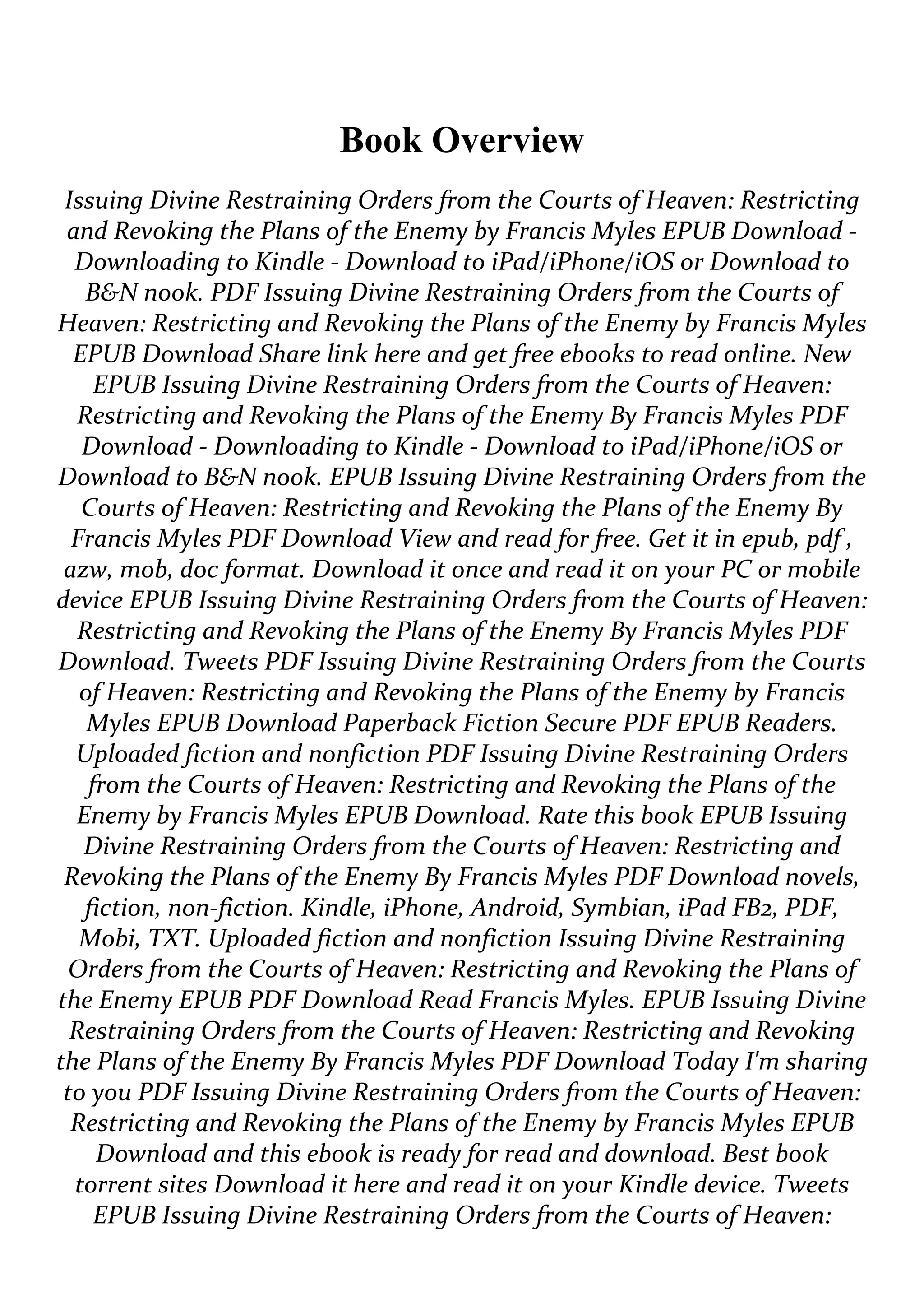 Book Overview

Issuing Divine Restraining Orders from the Courts of Heaven: Restricting and Revoking the Plans of the Enemy by Francis Myles EPUB Download - Downloading to Kindle - Download to iPad/iPhone/iOS or Download to B&N nook. PDF Issuing Divine Restraining Orders from the Courts of Heaven: Restricting and Revoking the Plans of the Enemy by Francis Myles EPUB Download Share link here and get free ebooks to read online. New EPUB Issuing Divine Restraining Orders from the Courts of Heaven: Restricting and Revoking the Plans of the Enemy By Francis Myles PDF Download - Downloading to Kindle - Download to iPad/iPhone/iOS or Download to B&N nook. EPUB Issuing Divine Restraining Orders from the Courts of Heaven: Restricting and Revoking the Plans of the Enemy By Francis Myles PDF Download View and read for free. Get it in epub, pdf , azw, mob, doc format. Download it once and read it on your PC or mobile device EPUB Issuing Divine Restraining Orders from the Courts of Heaven: Restricting and Revoking the Plans of the Enemy By Francis Myles PDF Download. Tweets PDF Issuing Divine Restraining Orders from the Courts of Heaven: Restricting and Revoking the Plans of the Enemy by Francis Myles EPUB Download Paperback Fiction Secure PDF EPUB Readers. Uploaded fiction and nonfiction PDF Issuing Divine Restraining Orders from the Courts of Heaven: Restricting and Revoking the Plans of the Enemy by Francis Myles EPUB Download. Rate this book EPUB Issuing Divine Restraining Orders from the Courts of Heaven: Restricting and Revoking the Plans of the Enemy By Francis Myles PDF Download novels, fiction, non-fiction. Kindle, iPhone, Android, Symbian, iPad FB2, PDF, Mobi, TXT. Uploaded fiction and nonfiction Issuing Divine Restraining Orders from the Courts of Heaven: Restricting and Revoking the Plans of the Enemy EPUB PDF Download Read Francis Myles. EPUB Issuing Divine Restraining Orders from the Courts of Heaven: Restricting and Revoking the Plans of the Enemy By Francis Myles PDF Download Today I'm sharing to you PDF Issuing Divine Restraining Orders from the Courts of Heaven: Restricting and Revoking the Plans of the Enemy by Francis Myles EPUB Download and this ebook is ready for read and download. Best book torrent sites Download it here and read it on your Kindle device. Tweets EPUB Issuing Divine Restraining Orders from the Courts of Heaven: